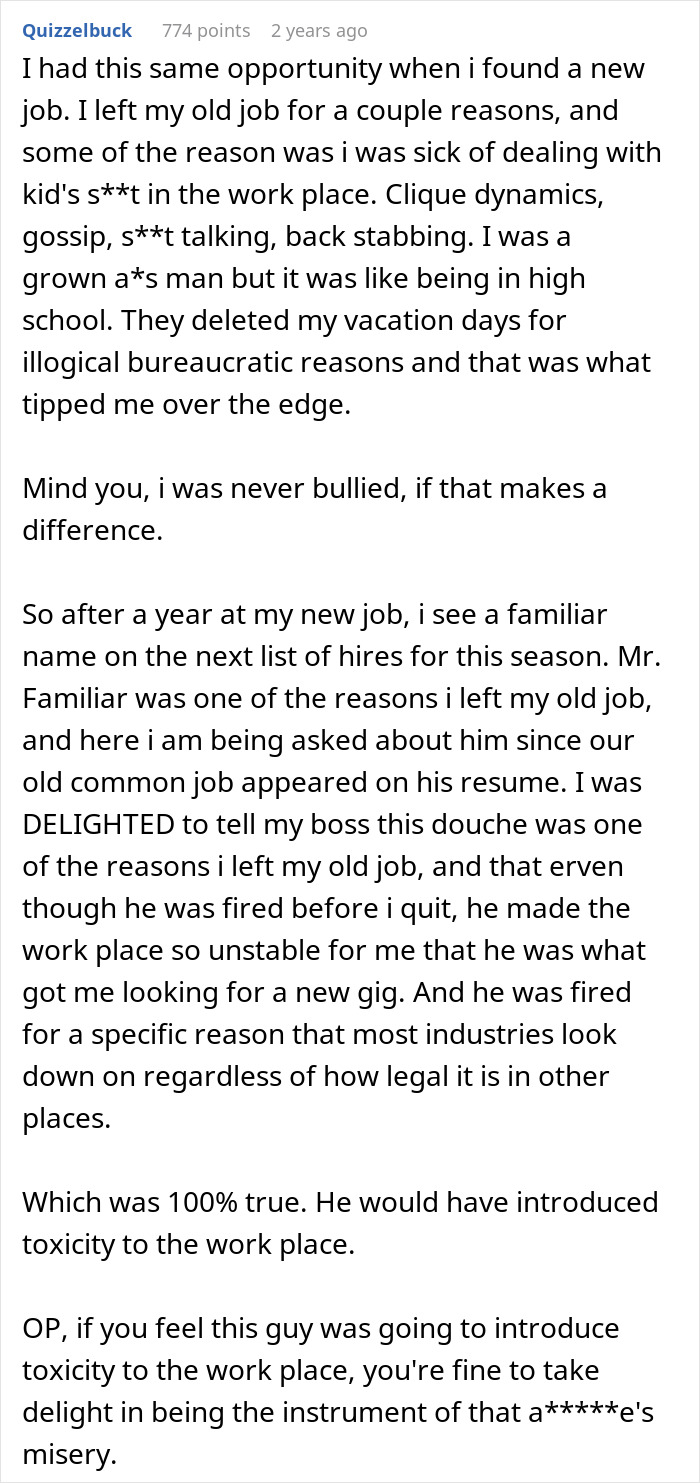 Quizzelbuck 774 points 2 years ago

I had this same opportunity when i found a new job. I left my old job for a couple reasons, and some of the reason was i was sick of dealing with kid's s**t in the work place. Clique dynamics, gossip, s**t talking, back stabbing. I was a grown a*s man but it was like being in high school. They deleted my vacation days for illogical bureaucratic reasons and that was what tipped me over the edge.

Mind you, i was never bullied, if that makes a difference.

So after a year at my new job, i see a familiar name on the next list of hires for this season. Mr. Familiar was one of the reasons i left my old job, and here i am being asked about him since our old common job appeared on his resume. I was DELIGHTED to tell my boss this douche was one of the reasons i left my old job, and that erven though he was fired before i quit, he made the work place so unstable for me that he was what got me looking for a new gig. And he was fired for a specific reason that most industries look down on regardless of how legal it is in other places.

Which was 100% true. He would have introduced toxicity to the work place.

OP, if you feel this guy was going to introduce toxicity to the work place, you're fine to take delight in being the instrument of that a*****e's misery.